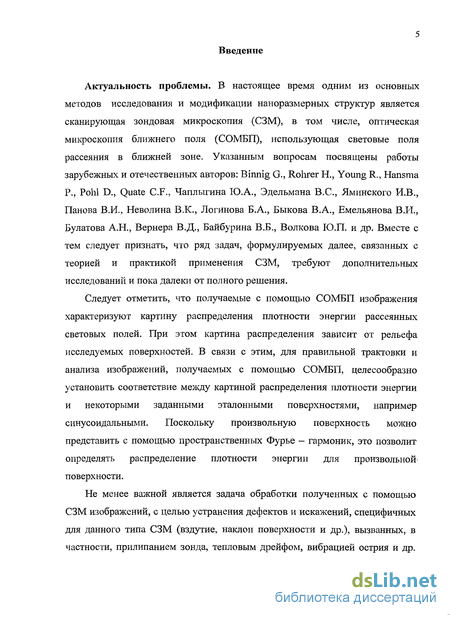 5

Введение

Актуальность проблемы. В настоящее время одним из основных методов исследования и модификации наноразмерных структур является сканирующая зондовая микроскопия (СЗМ), в том числе, оптическая микроскопия ближнего поля (СОМБП), использующая световые поля рассеяния в ближней зоне. Указанным вопросам посвящены работы зарубежных и отечественных авторов: Binnig G., Rohrer H., Young R., Hansma P., Pohl D., Quate C.F., Чаплыгина Ю.А., Эдельмана В.С., Яминского И.В., Панова В.И., Неволина В.К., Логинова Б.А., Быкова В.А., Емельянова В.И., Булатова А.Н., Вернера В.Д., Байбурина В.Б., Волкова Ю.П. и др. Вместе с тем следует признать, что ряд задач, формулируемых далее, связанных с теорией и практикой применения СЗМ, требуют дополнительных исследований и пока далеки от полного решения.

Следует отметить, что получаемые с помощью СОМБП изображения характеризуют картину распределения плотности энергии рассеянных световых полей. При этом картина распределения зависит от рельефа исследуемых поверхностей. В связи с этим, для правильной трактовки и анализа изображений, получаемых с помощью СОМБП, целесообразно установить соответствие между картиной распределения плотности энергии и некоторыми заданными эталонными поверхностями, например синусоидальными. Поскольку произвольную поверхность можно представить с помощью пространственных Фурье – гармоник, это позволит определять распределение плотности энергии для произвольной поверхности.

Не менее важной является задача обработки полученных с помощью СЗМ изображений, с целью устранения дефектов и искажений, специфичных для данного типа СЗМ (вздутие, наклон поверхности и др.), вызванных, в частности, прилипанием зонда, тепловым дрейфом, вибрацией острия и др.

dsLib.net
библиотека диссертаций